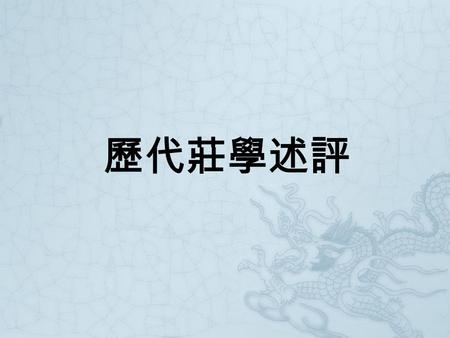 歷代莊學述評